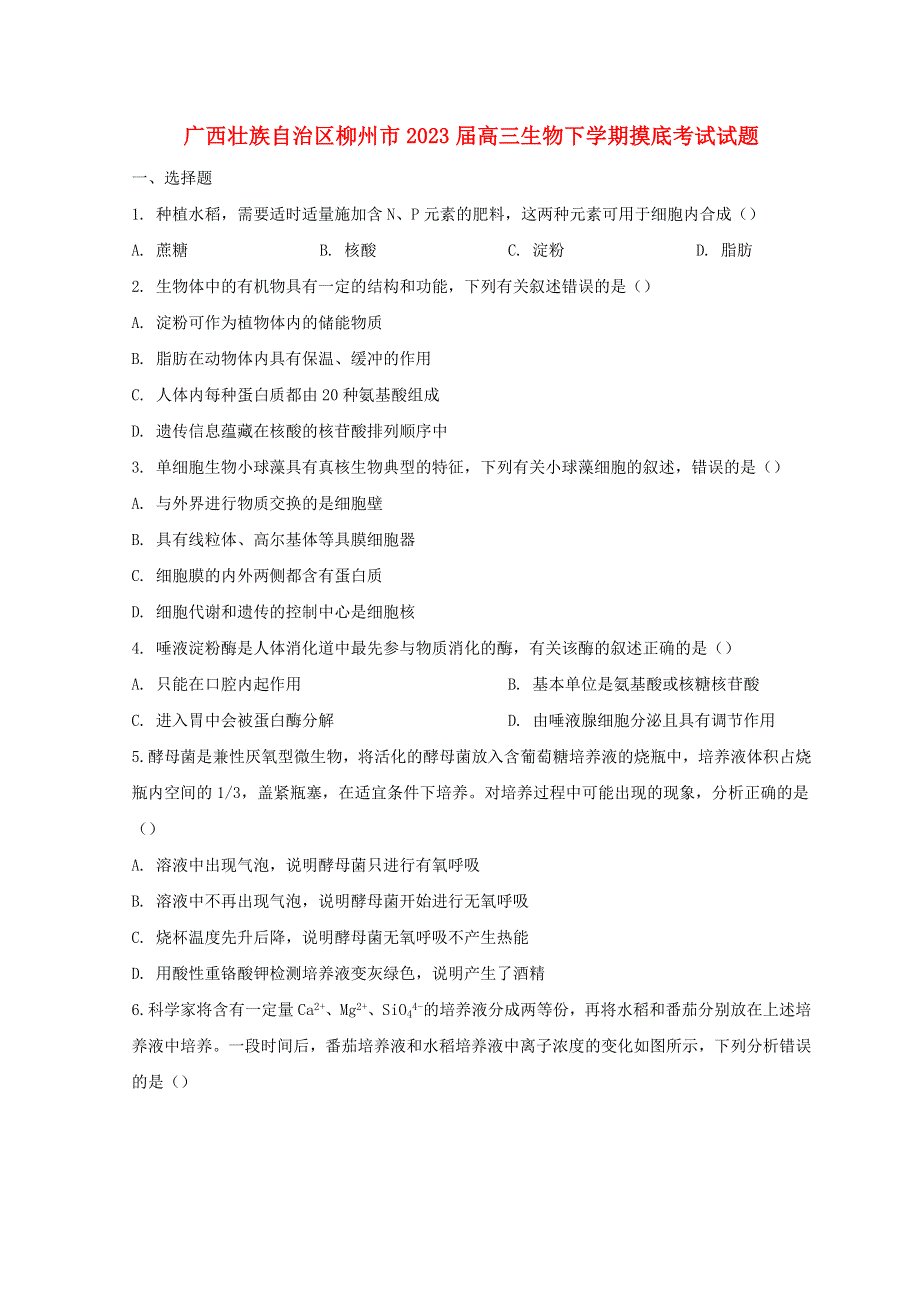 广西壮族自治区柳州市2023届高三生物下学期摸底考试试题

一、选择题

1. 种植水稻，需要适时适量施加含N、P元素的肥料，这两种元素可用于细胞内合成（）

A. 蔗糖　　B. 核酸　　C. 淀粉　　D. 脂肪

2. 生物体中的有机物具有一定的结构和功能，下列有关叙述错误的是（）

A. 淀粉可作为植物体内的储能物质

B. 脂肪在动物体内具有保温、缓冲的作用

C. 人体内每种蛋白质都由20种氨基酸组成

D. 遗传信息蕴藏在核酸的核苷酸排列顺序中

3. 单细胞生物小球藻具有真核生物典型的特征，下列有关小球藻细胞的叙述，错误的是（）

A. 与外界进行物质交换的是细胞壁

B. 具有线粒体、高尔基体等具膜细胞器

C. 细胞膜的内外两侧都含有蛋白质

D. 细胞代谢和遗传的控制中心是细胞核

4. 唾液淀粉酶是人体消化道中最先参与物质消化的酶，有关该酶的叙述正确的是（）

A. 只能在口腔内起作用　　B. 基本单位是氨基酸或核糖核苷酸

C. 进入胃中会被蛋白酶分解　　D. 由唾液腺细胞分泌且具有调节作用

5.酵母菌是兼性厌氧型微生物，将活化的酵母菌放入含葡萄糖培养液的烧瓶中，培养液体积占烧瓶内空间的1/3，盖紧瓶塞，在适宜条件下培养。对培养过程中可能出现的现象，分析正确的是（）

A. 溶液中出现气泡，说明酵母菌只进行有氧呼吸

B. 溶液中不再出现气泡，说明酵母菌开始进行无氧呼吸

C. 烧杯温度先升后降，说明酵母菌无氧呼吸不产生热能

D. 用酸性重铬酸钾检测培养液变灰绿色，说明产生了酒精

6.科学家将含有一定量$Ca^{2+}$、$Mg^{2+}$、$SiO_4^{4-}$的培养液分成两等份，再将水稻和番茄分别放在上述培养液中培养。一段时间后，番茄培养液和水稻培养液中离子浓度的变化如图所示，下列分析错误的是（）